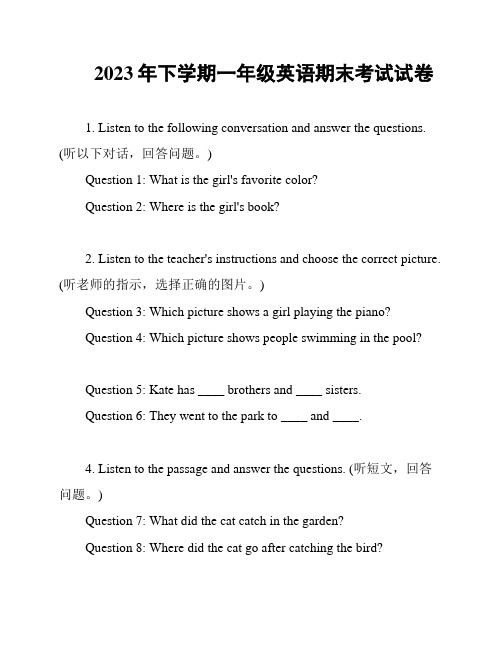 2023年下学期一年级英语期末考试试卷

1. Listen to the following conversation and answer the questions. (听以下对话，回答问题。)

Question 1: What is the girl's favorite color?

Question 2: Where is the girl's book?

2. Listen to the teacher's instructions and choose the correct picture. (听老师的指示，选择正确的图片。)

Question 3: Which picture shows a girl playing the piano?

Question 4: Which picture shows people swimming in the pool?

Question 5: Kate has ____ brothers and ____ sisters.

Question 6: They went to the park to ____ and ____.

4. Listen to the passage and answer the questions. (听短文，回答问题。)

Question 7: What did the cat catch in the garden?

Question 8: Where did the cat go after catching the bird?